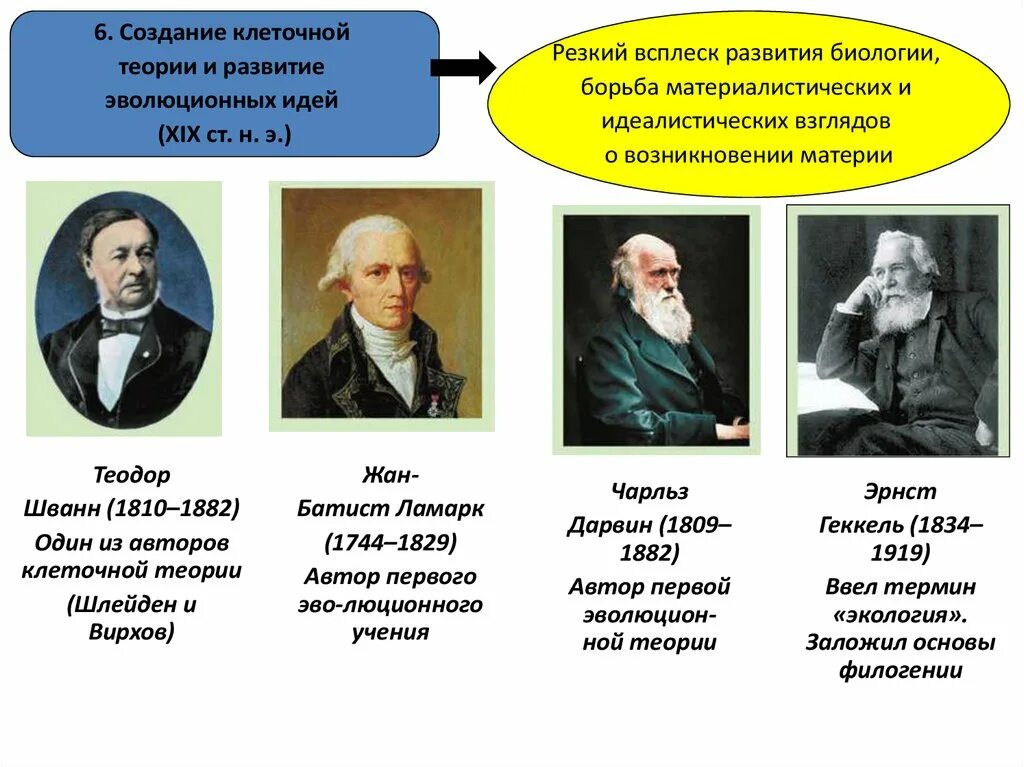 6. Создание клеточной теории и развитие эволюционных идей (XIX ст. н. э.)

Резкий всплеск развития биологии, борьба материалистических и идеалистических взглядов о возникновении материи

Теодор Шванн (1810–1882)
Один из авторов клеточной теории
(Шлейден и Вирхов)

Жан-Батист Ламарк (1744–1829)
Автор первого эво-люционного учения

Чарльз Дарвин (1809–1882)
Автор первой эволюционной теории

Эрнст Геккель (1834–1919)
Ввел термин «экология». Заложил основы филогении